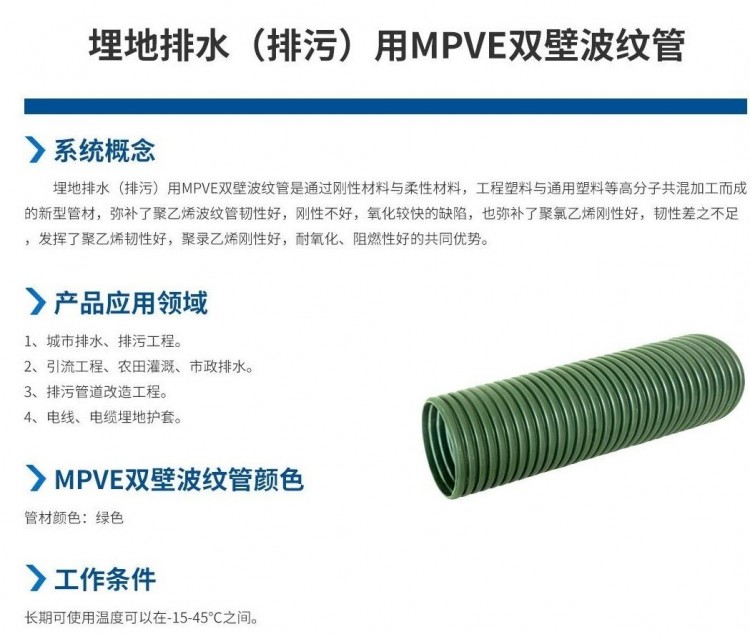 埋地排水（排污）用MPVE双壁波纹管

系统概念

埋地排水（排污）用MPVE双壁波纹管是通过刚性材料与柔性材料，工程塑料与通用塑料等高分子共混加工而成的新型管材，弥补了聚乙烯波纹管韧性好，刚性不好，氧化较快的缺陷，也弥补了聚氯乙烯刚性好，韧性差之不足，发挥了聚乙烯韧性好，聚录乙烯刚性好，耐氧化、阻燃性好的共同优势。

产品应用领域

1、城市排水、排污工程。
2、引流工程、农田灌溉、市政排水。
3、排污管道改造工程。
4、电线、电缆埋地护套。

MPVE双壁波纹管颜色

管材颜色：绿色

工作条件

长期可使用温度可以在-15-45°C之间。